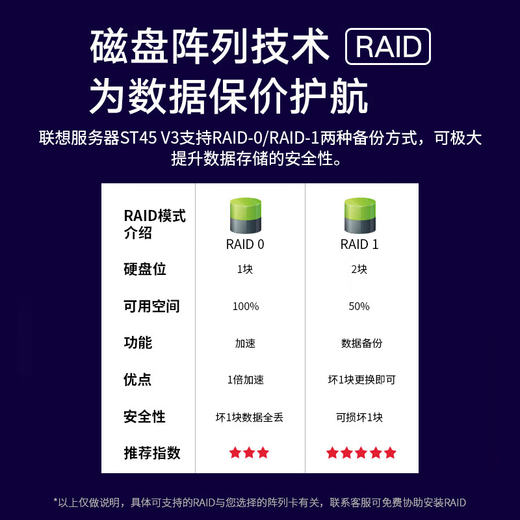 磁盘阵列技术 RAID
为数据保价护航

联想服务器ST45 V3支持RAID-0/RAID-1两种备份方式，可极大提升数据存储的安全性。

| RAID模式介绍 | RAID 0 | RAID 1 |
|---|---|---|
| 硬盘位 | 1块 | 2块 |
| 可用空间 | 100% | 50% |
| 功能 | 加速 | 数据备份 |
| 优点 | 1倍加速 | 坏1块更换即可 |
| 安全性 | 坏1块数据全丢 | 可损坏1块 |
| 推荐指数 | ★★★ | ★★★★★ |

*以上仅做说明，具体可支持的RAID与您选择的阵列卡有关，联系客服可免费协助安装RAID